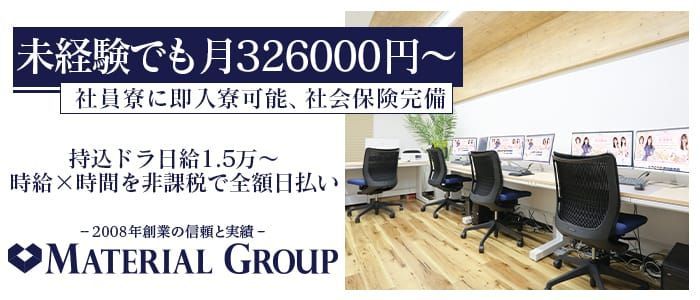 未経験でも月326000円～

社員寮に即入寮可能、社会保険完備

持込ドラ日給1.5万～
時給×時間を非課税で全額日払い

－2008年創業の信頼と実績－
MATERIAL GROUP